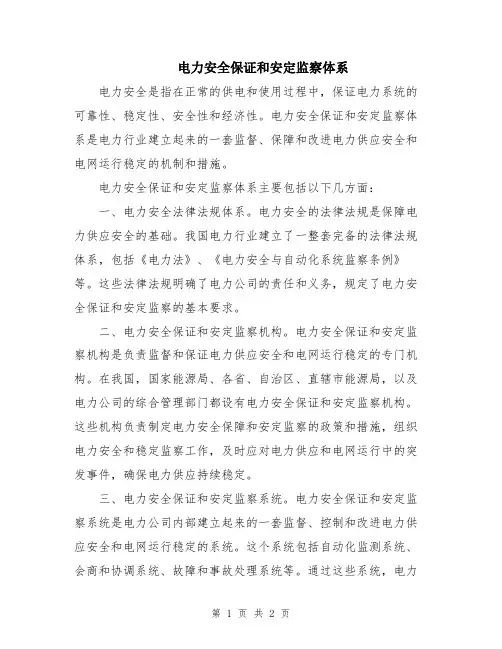 电力安全保证和安定监察体系

电力安全是指在正常的供电和使用过程中，保证电力系统的可靠性、稳定性、安全性和经济性。电力安全保证和安定监察体系是电力行业建立起来的一套监督、保障和改进电力供应安全和电网运行稳定的机制和措施。

电力安全保证和安定监察体系主要包括以下几方面：

一、电力安全法律法规体系。电力安全的法律法规是保障电力供应安全的基础。我国电力行业建立了一整套完备的法律法规体系，包括《电力法》、《电力安全与自动化系统监察条例》等。这些法律法规明确了电力公司的责任和义务，规定了电力安全保证和安定监察的基本要求。

二、电力安全保证和安定监察机构。电力安全保证和安定监察机构是负责监督和保证电力供应安全和电网运行稳定的专门机构。在我国，国家能源局、各省、自治区、直辖市能源局，以及电力公司的综合管理部门都设有电力安全保证和安定监察机构。这些机构负责制定电力安全保障和安定监察的政策和措施，组织电力安全和稳定监察工作，及时应对电力供应和电网运行中的突发事件，确保电力供应持续稳定。

三、电力安全保证和安定监察系统。电力安全保证和安定监察系统是电力公司内部建立起来的一套监督、控制和改进电力供应安全和电网运行稳定的系统。这个系统包括自动化监测系统、会商和协调系统、故障和事故处理系统等。通过这些系统，电力

第 1 页 共 2 页